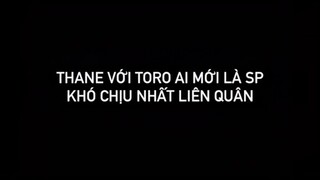 THANE VỚI TORO AI MỚI LÀ SP KHÓ CHỊU NHẤT LIÊN QUÂN